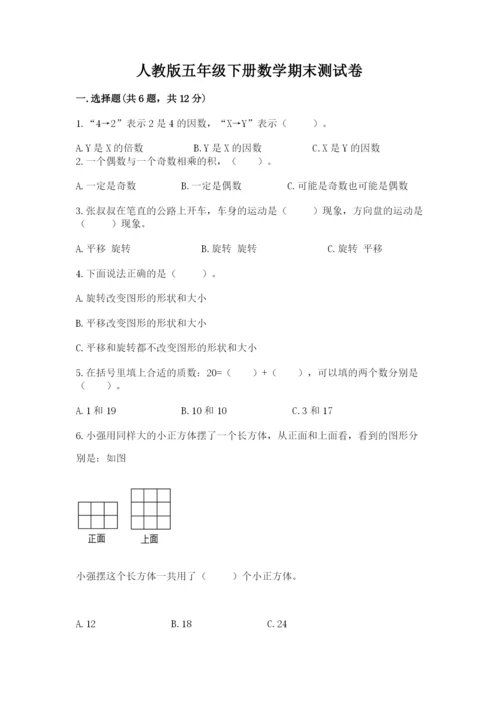 人教版五年级下册数学期末测试卷

一.选择题(共6题，共12分)

1.“4→2”表示2是4的因数，“X→Y”表示（　　）。

A.Y是X的倍数　　B.Y是X的因数　　C.X是Y的因数

2.一个偶数与一个奇数相乘的积，（　　）。

A.一定是奇数　　B.一定是偶数　　C.可能是奇数也可能是偶数

3.张叔叔在笔直的公路上开车，车身的运动是（　　）现象，方向盘的运动是（　　）现象。

A.平移 旋转　　B.旋转 旋转　　C.旋转 平移

4.下面说法正确的是（　　）。

A.旋转改变图形的形状和大小

B.平移改变图形的形状和大小

C.平移和旋转都不改变图形的形状和大小

5.在括号里填上合适的质数：20=（　　）+（　　），可以填的两个数分别是（　　）。

A.1和19　　B.10和10　　C.3和17

6.小强用同样大的小正方体摆了一个长方体，从正面和上面看，看到的图形分别是：如图

正面　上面

小强摆这个长方体一共用了（　　）个小正方体。

A.12　　B.18　　C.24